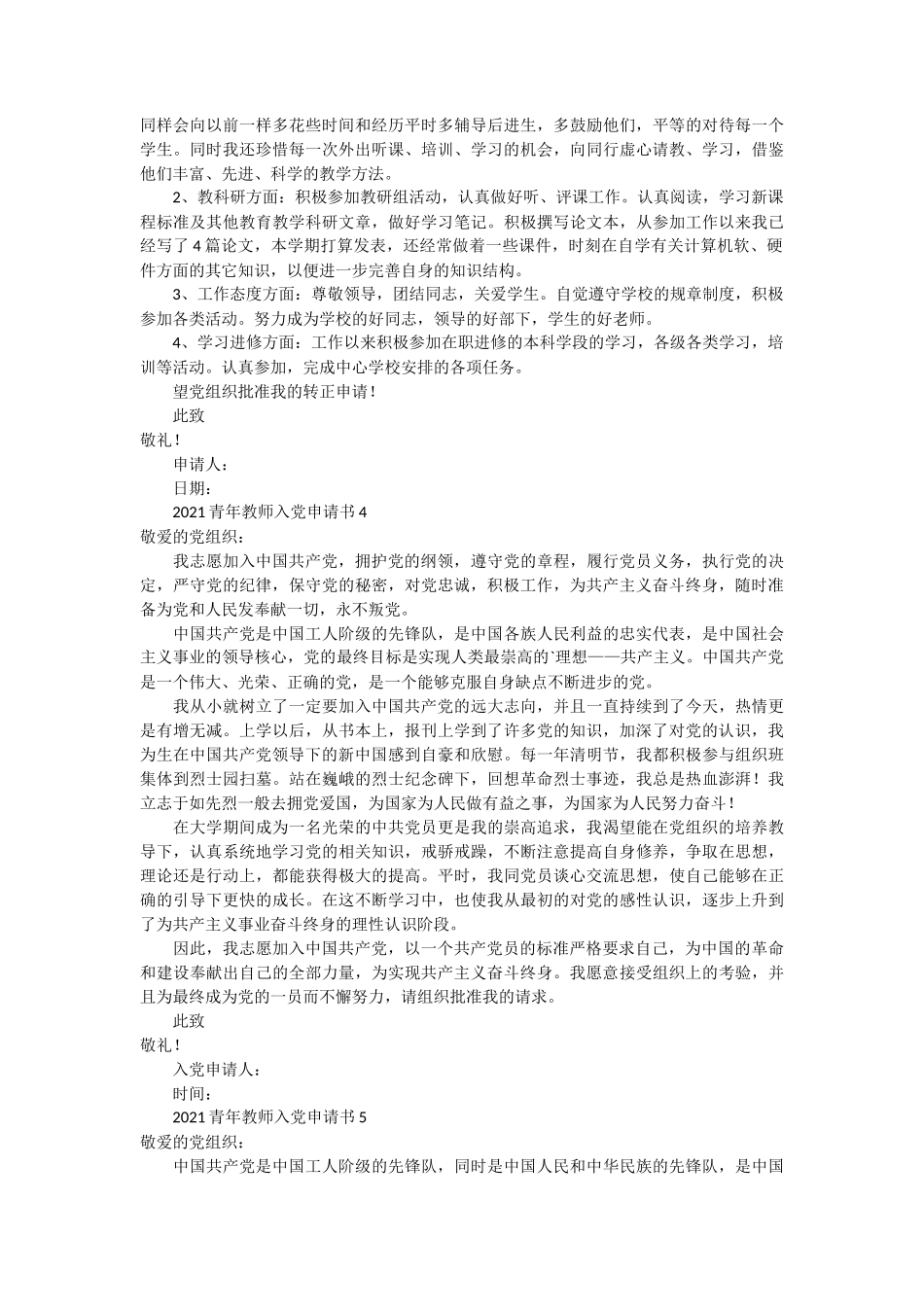 同样会向以前一样多花些时间和经历平时多辅导后进生，多鼓励他们，平等的对待每一个学生。同时我还珍惜每一次外出听课、培训、学习的机会，向同行虚心请教、学习，借鉴他们丰富、先进、科学的教学方法。

2、教科研方面：积极参加教研组活动，认真做好听、评课工作。认真阅读，学习新课程标准及其他教育教学科研文章，做好学习笔记。积极撰写论文本，从参加工作以来我已经写了4篇论文，本学期打算发表，还经常做着一些课件，时刻在自学有关计算机软、硬件方面的其它知识，以便进一步完善自身的知识结构。

3、工作态度方面：尊敬领导，团结同志，关爱学生。自觉遵守学校的规章制度，积极参加各类活动。努力成为学校的好同志，领导的好部下，学生的好老师。

4、学习进修方面：工作以来积极参加在职进修的本科学段的学习，各级各类学习，培训等活动。认真参加，完成中心学校安排的各项任务。

望党组织批准我的转正申请！

此致

敬礼！

申请人：

日期：

2021青年教师入党申请书4

敬爱的党组织：

我志愿加入中国共产党，拥护党的纲领，遵守党的章程，履行党员义务，执行党的决定，严守党的纪律，保守党的秘密，对党忠诚，积极工作，为共产主义奋斗终身，随时准备为党和人民发奉献一切，永不叛党。

中国共产党是中国工人阶级的先锋队，是中国各族人民利益的忠实代表，是中国社会主义事业的领导核心，党的最终目标是实现人类最崇高的`理想——共产主义。中国共产党是一个伟大、光荣、正确的党，是一个能够克服自身缺点不断进步的党。

我从小就树立了一定要加入中国共产党的远大志向，并且一直持续到了今天，热情更是有增无减。上学以后，从书本上，报刊上学到了许多党的知识，加深了对党的认识，我为生在中国共产党领导下的新中国感到自豪和欣慰。每一年清明节，我都积极参与组织班集体到烈士园扫墓。站在巍峨的烈士纪念碑下，回想革命烈士事迹，我总是热血澎湃！我立志于如先烈一般去拥党爱国，为国家为人民做有益之事，为国家为人民努力奋斗！

在大学期间成为一名光荣的中共党员更是我的崇高追求，我渴望能在党组织的培养教导下，认真系统地学习党的相关知识，戒骄戒躁，不断注意提高自身修养，争取在思想，理论还是行动上，都能获得极大的提高。平时，我同党员谈心交流思想，使自己能够在正确的引导下更快的成长。在这不断学习中，也使我从最初的对党的感性认识，逐步上升到了为共产主义事业奋斗终身的理性认识阶段。

因此，我志愿加入中国共产党，以一个共产党员的标准严格要求自己，为中国的革命和建设奉献出自己的全部力量，为实现共产主义奋斗终身。我愿意接受组织上的考验，并且为最终成为党的一员而不懈努力，请组织批准我的请求。

此致

敬礼！

入党申请人：

时间：

2021青年教师入党申请书5

敬爱的党组织：

中国共产党是中国工人阶级的先锋队，同时是中国人民和中华民族的先锋队，是中国